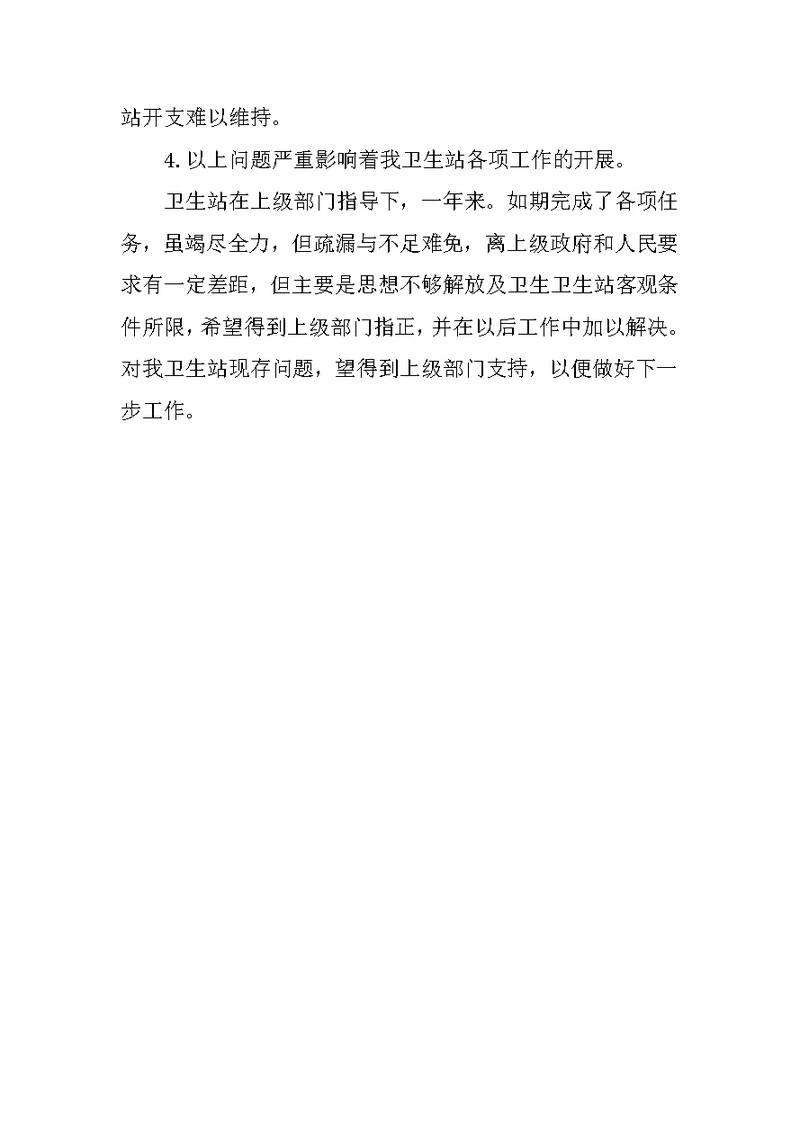 站开支难以维持。

4. 以上问题严重影响着我卫生站各项工作的开展。

卫生站在上级部门指导下，一年来。如期完成了各项任务，虽竭尽全力，但疏漏与不足难免，离上级政府和人民要求有一定差距，但主要是思想不够解放及卫生卫生站客观条件所限，希望得到上级部门指正，并在以后工作中加以解决。对我卫生站现存问题，望得到上级部门支持，以便做好下一步工作。